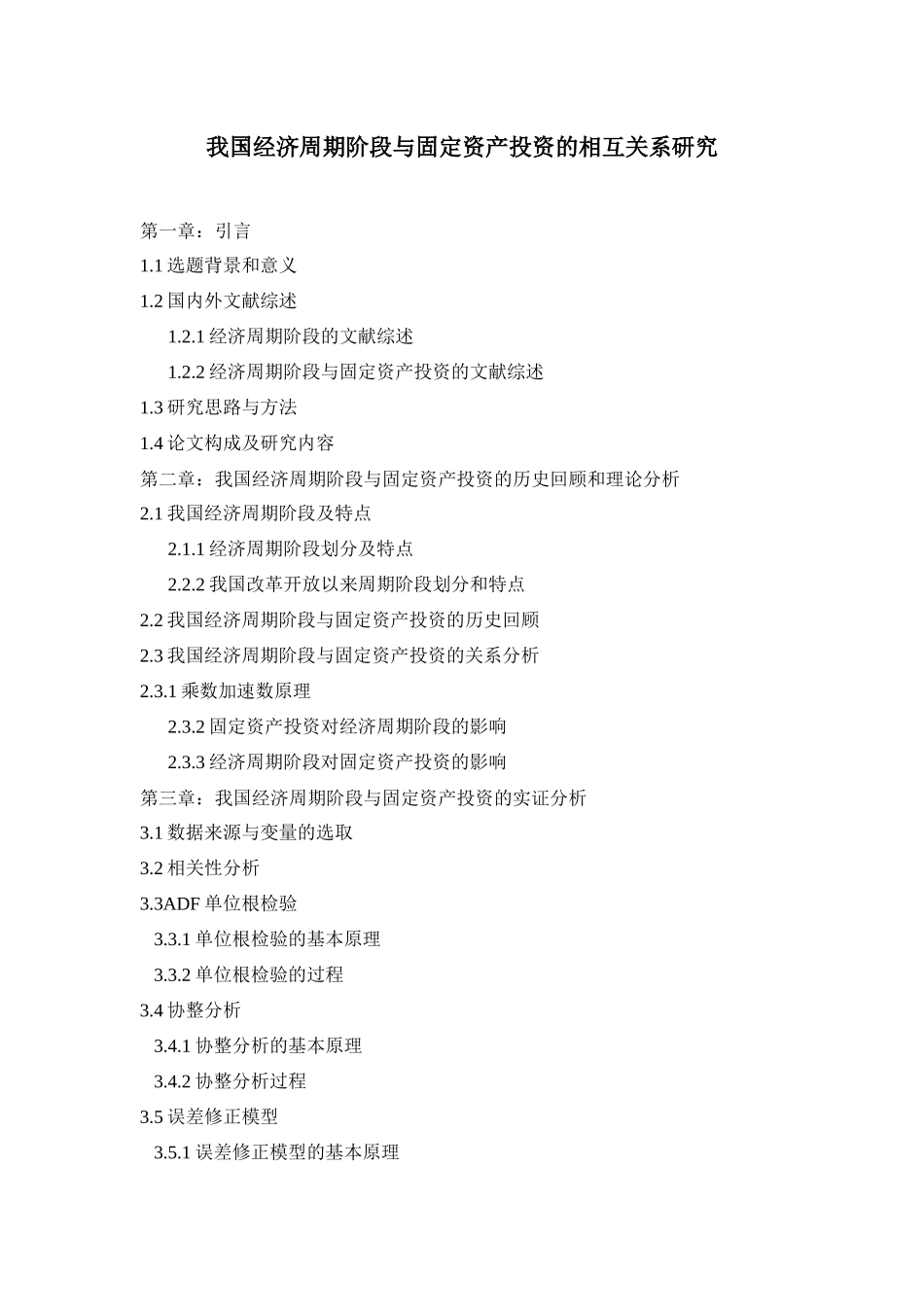 我国经济周期阶段与固定资产投资的相互关系研究

第一章：引言
1.1 选题背景和意义
1.2 国内外文献综述
1.2.1 经济周期阶段的文献综述
1.2.2 经济周期阶段与固定资产投资的文献综述
1.3 研究思路与方法
1.4 论文构成及研究内容
第二章：我国经济周期阶段与固定资产投资的历史回顾和理论分析
2.1 我国经济周期阶段及特点
2.1.1 经济周期阶段划分及特点
2.2.2 我国改革开放以来周期阶段划分和特点
2.2 我国经济周期阶段与固定资产投资的历史回顾
2.3 我国经济周期阶段与固定资产投资的关系分析
2.3.1 乘数加速数原理
2.3.2 固定资产投资对经济周期阶段的影响
2.3.3 经济周期阶段对固定资产投资的影响
第三章：我国经济周期阶段与固定资产投资的实证分析
3.1 数据来源与变量的选取
3.2 相关性分析
3.3ADF 单位根检验
3.3.1 单位根检验的基本原理
3.3.2 单位根检验的过程
3.4 协整分析
3.4.1 协整分析的基本原理
3.4.2 协整分析过程
3.5 误差修正模型
3.5.1 误差修正模型的基本原理